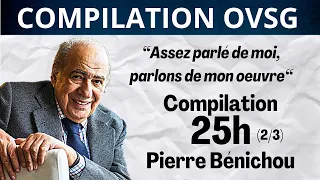 COMPILATION OVSG

“Assez parlé de moi, parlons de mon oeuvre“

Compilation

25h (2/3)

Pierre Bénichou